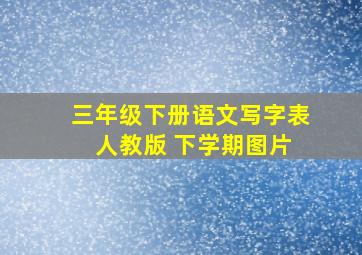 三年级下册语文写字表
人教版 下学期图片